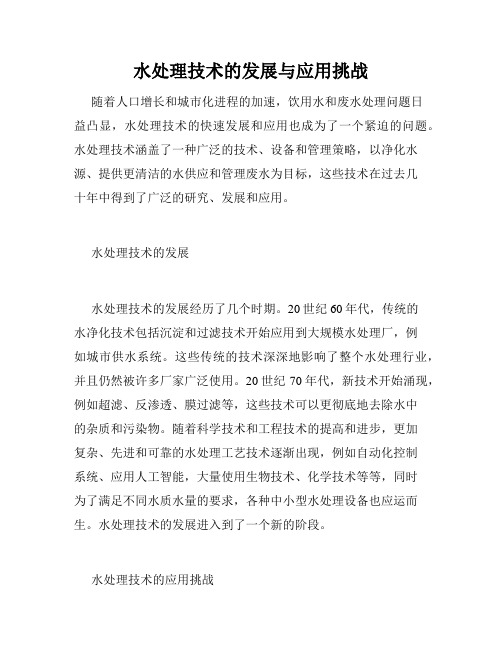 水处理技术的发展与应用挑战

随着人口增长和城市化进程的加速，饮用水和废水处理问题日益凸显，水处理技术的快速发展和应用也成为了一个紧迫的问题。水处理技术涵盖了一种广泛的技术、设备和管理策略，以净化水源、提供更清洁的水供应和管理废水为目标，这些技术在过去几十年中得到了广泛的研究、发展和应用。

水处理技术的发展

水处理技术的发展经历了几个时期。20世纪60年代，传统的水净化技术包括沉淀和过滤技术开始应用到大规模水处理厂，例如城市供水系统。这些传统的技术深深地影响了整个水处理行业，并且仍然被许多厂家广泛使用。20世纪70年代，新技术开始涌现，例如超滤、反渗透、膜过滤等，这些技术可以更彻底地去除水中的杂质和污染物。随着科学技术和工程技术的提高和进步，更加复杂、先进和可靠的水处理工艺技术逐渐出现，例如自动化控制系统、应用人工智能，大量使用生物技术、化学技术等等，同时为了满足不同水质水量的要求，各种中小型水处理设备也应运而生。水处理技术的发展进入到了一个新的阶段。

水处理技术的应用挑战